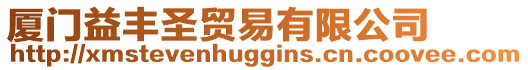 厦门益丰圣贸易有限公司
http://xmstevenhuggins.cn.coovee.com